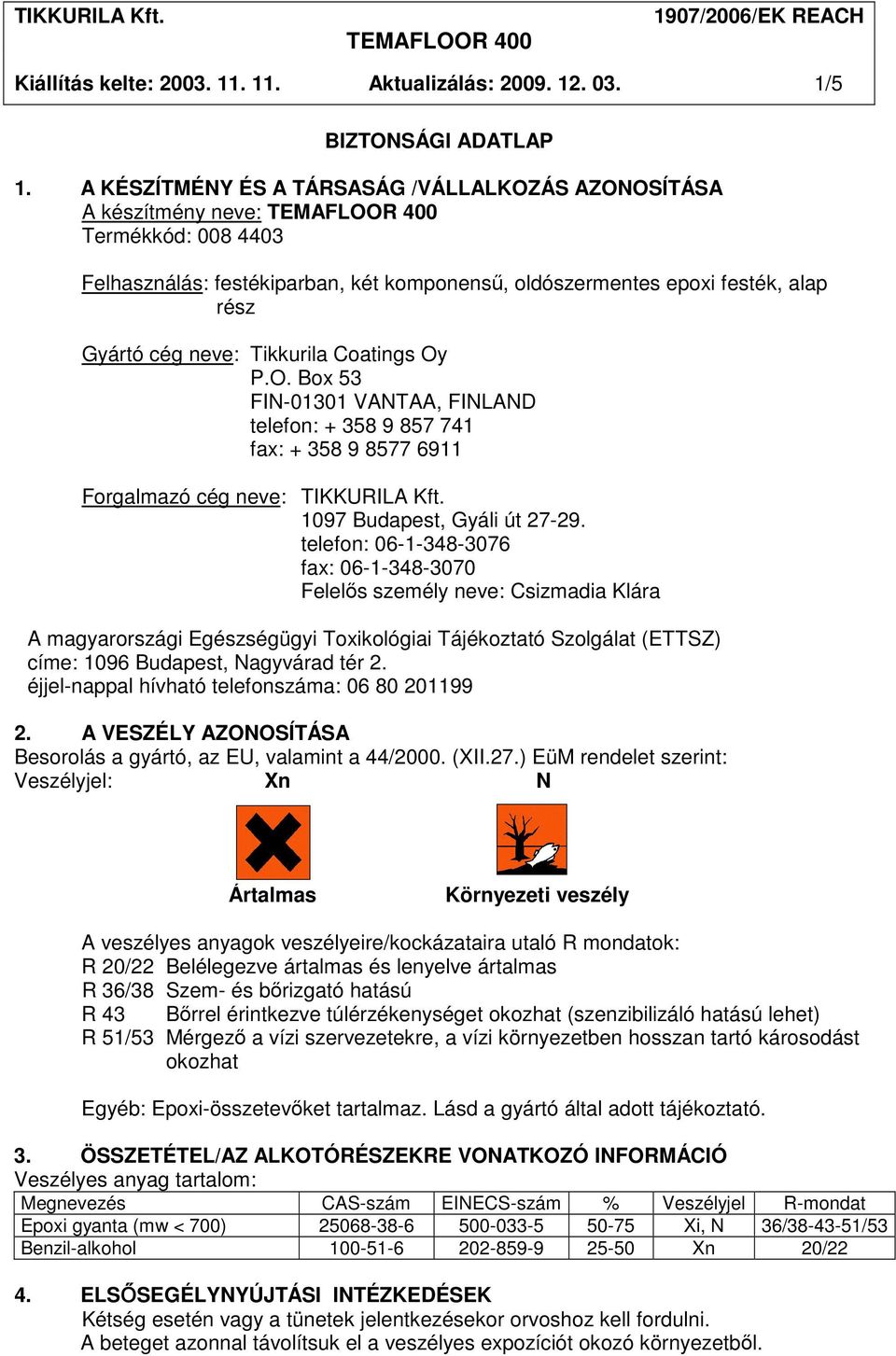 TIKKURILA Kft. 1907/2006/EK REACH
TEMAFLOOR 400
Kiállítás kelte: 2003. 11. 11. Aktualizálás: 2009. 12. 03. 1/5

BIZTONSÁGI ADATLAP

1. A KÉSZÍTMÉNY ÉS A TÁRSASÁG /VÁLLALKOZÁS AZONOSÍTÁSA
A készítmény neve: TEMAFLOOR 400
Termékkód: 008 4403

Felhasználás: festékiparban, két komponensű, oldószermentes epoxi festék, alap rész

Gyártó cég neve: Tikkurila Coatings Oy
P.O. Box 53
FIN-01301 VANTAA, FINLAND
telefon: + 358 9 857 741
fax: + 358 9 8577 6911

Forgalmazó cég neve: TIKKURILA Kft.
1097 Budapest, Gyáli út 27-29.
telefon: 06-1-348-3076
fax: 06-1-348-3070
Felelős személy neve: Csizmadia Klára

A magyarországi Egészségügyi Toxikológiai Tájékoztató Szolgálat (ETTSZ) címe: 1096 Budapest, Nagyvárad tér 2.
éjjel-nappal hívható telefonszáma: 06 80 201199

2. A VESZÉLY AZONOSÍTÁSA
Besorolás a gyártó, az EU, valamint a 44/2000. (XII.27.) EüM rendelet szerint:
Veszélyjel: Xn N

Ártalmas Környezeti veszély

A veszélyes anyagok veszélyeire/kockázataira utaló R mondatok:
R 20/22 Belélegezve ártalmas és lenyelve ártalmas
R 36/38 Szem- és bőrizgató hatású
R 43 Bőrrel érintkezve túlérzékenységet okozhat (szenzibilizáló hatású lehet)
R 51/53 Mérgező a vízi szervezetekre, a vízi környezetben hosszan tartó károsodást okozhat

Egyéb: Epoxi-összetevőket tartalmaz. Lásd a gyártó által adott tájékoztató.

3. ÖSSZETÉTEL/AZ ALKOTÓRÉSZEKRE VONATKOZÓ INFORMÁCIÓ
Veszélyes anyag tartalom:

| Megnevezés | CAS-szám | EINECS-szám | % | Veszélyjel | R-mondat |
|---|---|---|---|---|---|
| Epoxi gyanta (mw < 700) | 25068-38-6 | 500-033-5 | 50-75 | Xi, N | 36/38-43-51/53 |
| Benzil-alkohol | 100-51-6 | 202-859-9 | 25-50 | Xn | 20/22 |

4. ELSŐSEGÉLYNYÚJTÁSI INTÉZKEDÉSEK
Kétség esetén vagy a tünetek jelentkezésekor orvoshoz kell fordulni.
A beteget azonnal távolítsuk el a veszélyes expozíciót okozó környezetből.